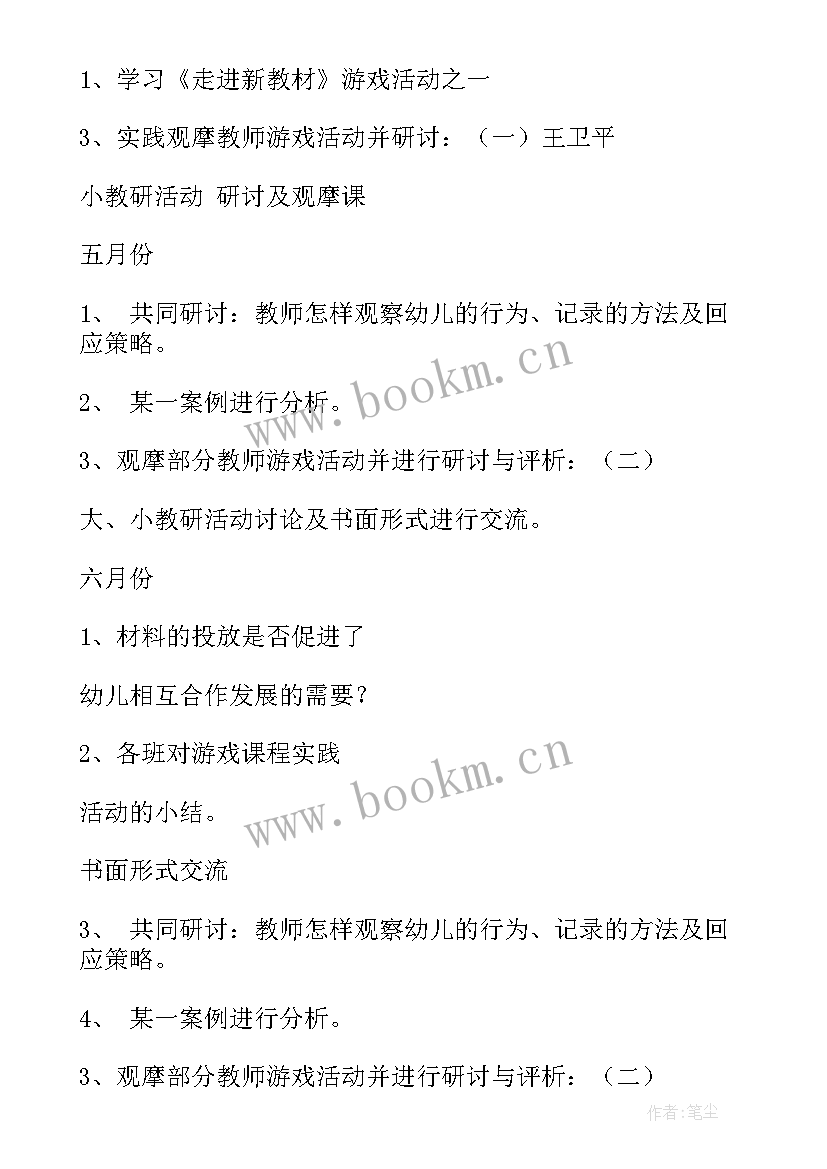 1、学习《走进新教材》游戏活动之一

3、实践观摩教师游戏活动并研讨：（一）王卫平

小教研活动 研讨及观摩课

五月份

1、 共同研讨：教师怎样观察幼儿的行为、记录的方法及回应策略。

2、 某一案例进行分析。

3、观摩部分教师游戏活动并进行研讨与评析：（二）

大、小教研活动讨论及书面形式进行交流。

六月份

1、材料的投放是否促进了

幼儿相互合作发展的需要？

2、各班对游戏课程实践

活动的小结。

书面形式交流

3、 共同研讨：教师怎样观察幼儿的行为、记录的方法及回应策略。

4、 某一案例进行分析。

3、观摩部分教师游戏活动并进行研讨与评析：（二）

www.bookm.cn

www.bookm.cn

作者:笔尘